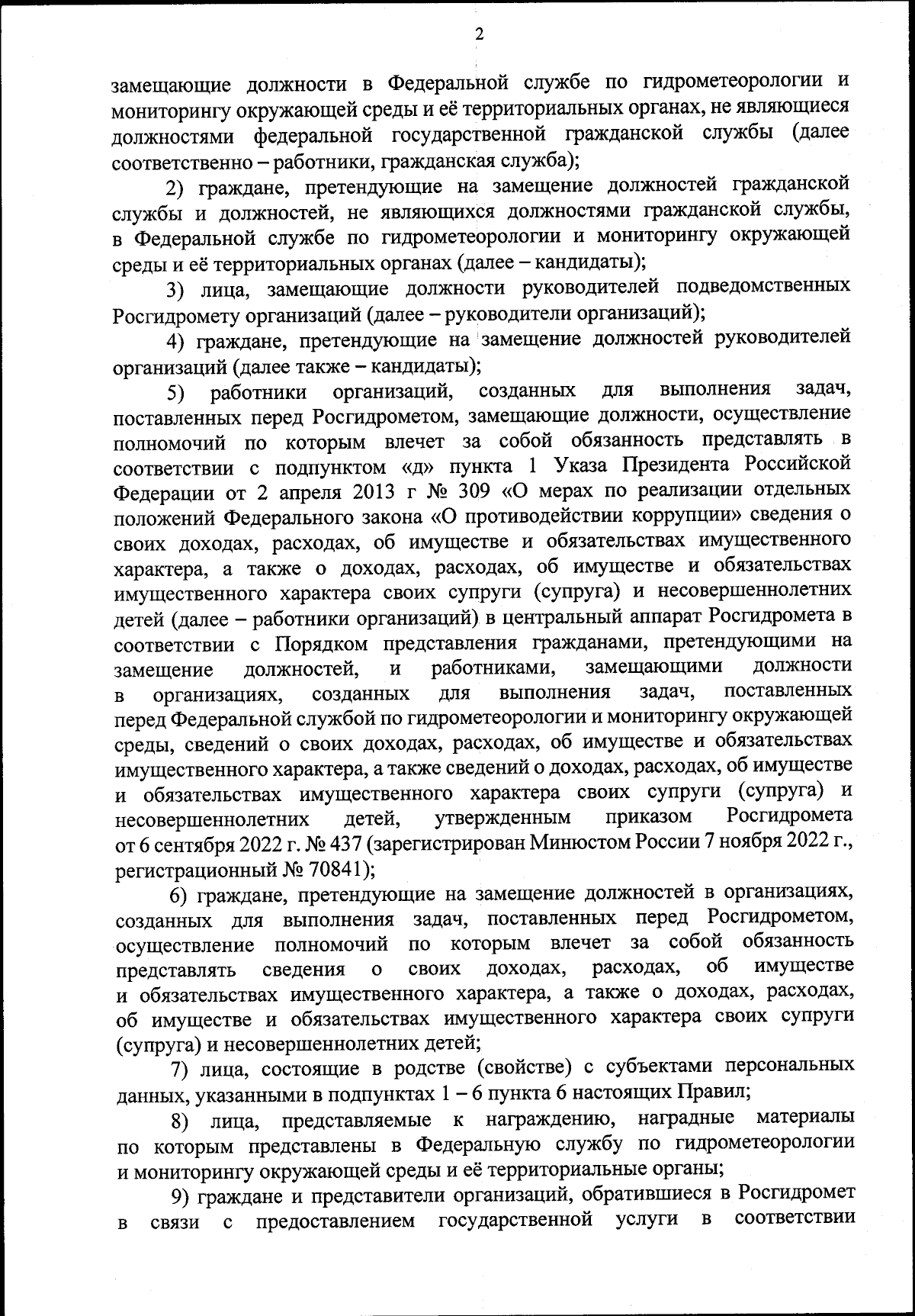 2

замещающие должности в Федеральной службе по гидрометеорологии и мониторингу окружающей среды и её территориальных органах, не являющиеся должностями федеральной государственной гражданской службы (далее соответственно – работники, гражданская служба);

2) граждане, претендующие на замещение должностей гражданской службы и должностей, не являющихся должностями гражданской службы, в Федеральной службе по гидрометеорологии и мониторингу окружающей среды и её территориальных органах (далее – кандидаты);

3) лица, замещающие должности руководителей подведомственных Росгидромету организаций (далее – руководители организаций);

4) граждане, претендующие на замещение должностей руководителей организаций (далее также – кандидаты);

5) работники организаций, созданных для выполнения задач, поставленных перед Росгидрометом, замещающие должности, осуществление полномочий по которым влечет за собой обязанность представлять в соответствии с подпунктом «д» пункта 1 Указа Президента Российской Федерации от 2 апреля 2013 г № 309 «О мерах по реализации отдельных положений Федерального закона «О противодействии коррупции» сведения о своих доходах, расходах, об имуществе и обязательствах имущественного характера, а также о доходах, расходах, об имуществе и обязательствах имущественного характера своих супруги (супруга) и несовершеннолетних детей (далее – работники организаций) в центральный аппарат Росгидромета в соответствии с Порядком представления гражданами, претендующими на замещение должностей, и работниками, замещающими должности в организациях, созданных для выполнения задач, поставленных перед Федеральной службой по гидрометеорологии и мониторингу окружающей среды, сведений о своих доходах, расходах, об имуществе и обязательствах имущественного характера, а также сведений о доходах, расходах, об имуществе и обязательствах имущественного характера своих супруги (супруга) и несовершеннолетних детей, утвержденным приказом Росгидромета от 6 сентября 2022 г. № 437 (зарегистрирован Минюстом России 7 ноября 2022 г., регистрационный № 70841);

6) граждане, претендующие на замещение должностей в организациях, созданных для выполнения задач, поставленных перед Росгидрометом, осуществление полномочий по которым влечет за собой обязанность представлять сведения о своих доходах, расходах, об имуществе и обязательствах имущественного характера, а также о доходах, расходах, об имуществе и обязательствах имущественного характера своих супруги (супруга) и несовершеннолетних детей;

7) лица, состоящие в родстве (свойстве) с субъектами персональных данных, указанными в подпунктах 1 – 6 пункта 6 настоящих Правил;

8) лица, представляемые к награждению, наградные материалы по которым представлены в Федеральную службу по гидрометеорологии и мониторингу окружающей среды и её территориальные органы;

9) граждане и представители организаций, обратившиеся в Росгидромет в связи с предоставлением государственной услуги в соответствии